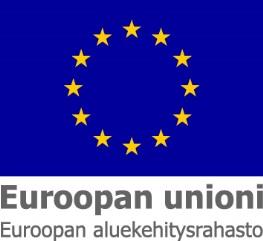 Euroopan unioni
Euroopan aluekehitysrahasto